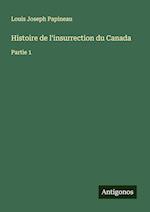 Louis Joseph Papineau

Histoire de l'insurrection du Canada

Partie 1

Antigonos